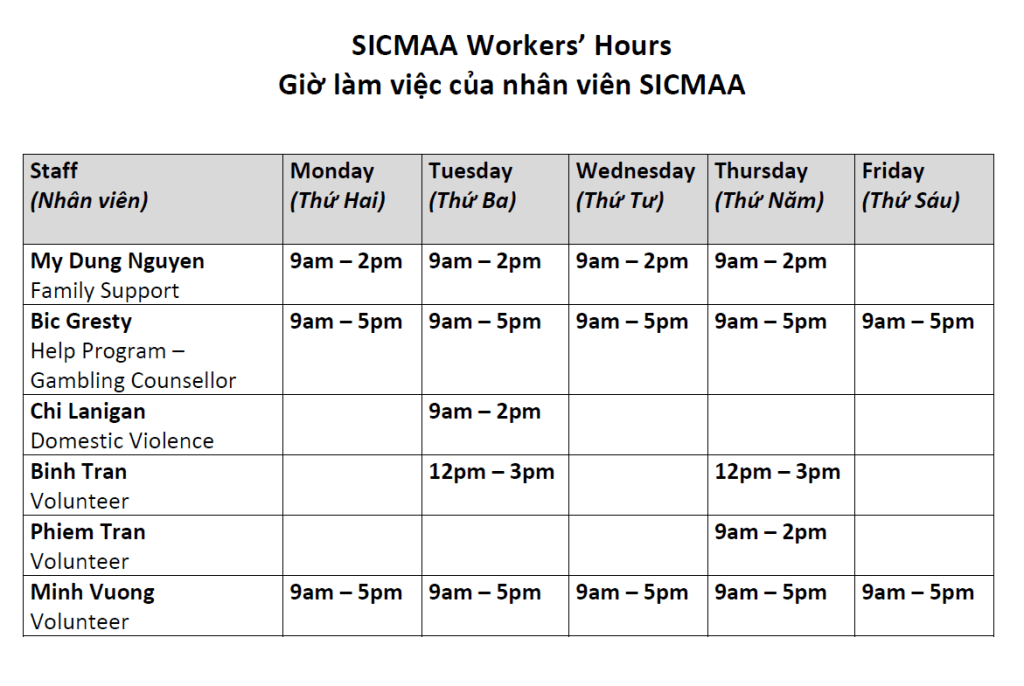 SICMAA Workers' Hours
Giờ làm việc của nhân viên SICMAA

| Staff (Nhân viên) | Monday (Thứ Hai) | Tuesday (Thứ Ba) | Wednesday (Thứ Tư) | Thursday (Thứ Năm) | Friday (Thứ Sáu) |
|---|---|---|---|---|---|
| My Dung Nguyen Family Support | 9am – 2pm | 9am – 2pm | 9am – 2pm | 9am – 2pm | |
| Bic Gresty Help Program – Gambling Counsellor | 9am – 5pm | 9am – 5pm | 9am – 5pm | 9am – 5pm | 9am – 5pm |
| Chi Lanigan Domestic Violence | | 9am – 2pm | | | |
| Binh Tran Volunteer | | 12pm – 3pm | | 12pm – 3pm | |
| Phiem Tran Volunteer | | | | 9am – 2pm | |
| Minh Vuong Volunteer | 9am – 5pm | 9am – 5pm | 9am – 5pm | 9am – 5pm | 9am – 5pm |